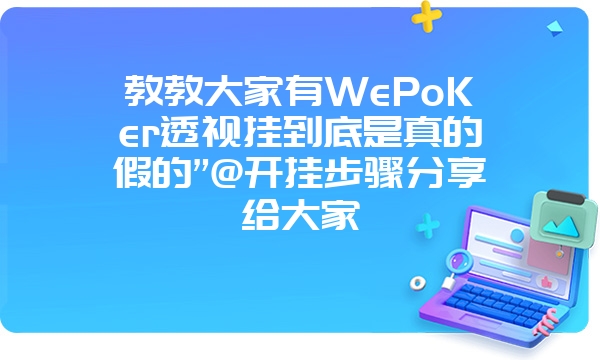 教教大家有WePoKer透视挂到底是真的假的”@开挂步骤分享给大家